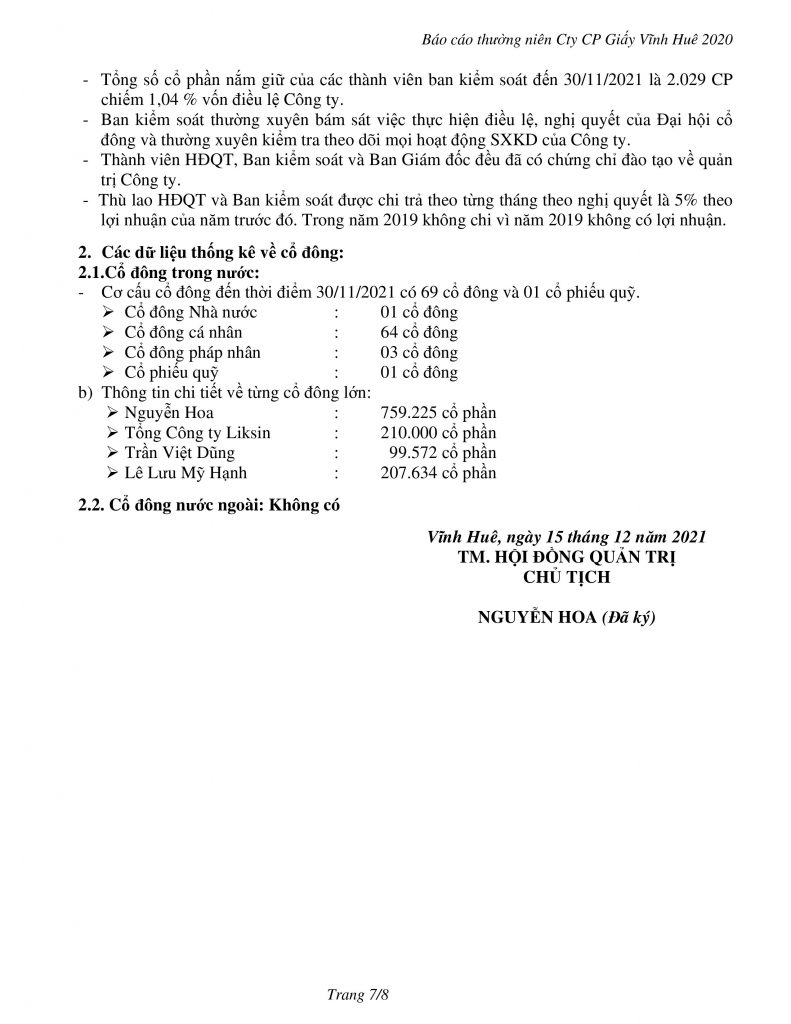 Báo cáo thường niên Cty CP Giấy Vĩnh Huê 2020

- Tổng số cổ phần nắm giữ của các thành viên ban kiểm soát đến 30/11/2021 là 2.029 CP chiếm 1,04 % vốn điều lệ Công ty.
- Ban kiểm soát thường xuyên bám sát việc thực hiện điều lệ, nghị quyết của Đại hội cổ đông và thường xuyên kiểm tra theo dõi mọi hoạt động SXKD của Công ty.
- Thành viên HĐQT, Ban kiểm soát và Ban Giám đốc đều đã có chứng chỉ đào tạo về quản trị Công ty.
- Thù lao HĐQT và Ban kiểm soát được chi trả theo từng tháng theo nghị quyết là 5% theo lợi nhuận của năm trước đó. Trong năm 2019 không chi vì năm 2019 không có lợi nhuận.

2. Các dữ liệu thống kê về cổ đông:
2.1.Cổ đông trong nước:
- Cơ cấu cổ đông đến thời điểm 30/11/2021 có 69 cổ đông và 01 cổ phiếu quỹ.
➢ Cổ đông Nhà nước : 01 cổ đông
➢ Cổ đông cá nhân : 64 cổ đông
➢ Cổ đông pháp nhân : 03 cổ đông
➢ Cổ phiếu quỹ : 01 cổ đông
b) Thông tin chi tiết về từng cổ đông lớn:
➢ Nguyễn Hoa : 759.225 cổ phần
➢ Tổng Công ty Liksin : 210.000 cổ phần
➢ Trần Việt Dũng : 99.572 cổ phần
➢ Lê Lưu Mỹ Hạnh : 207.634 cổ phần

2.2. Cổ đông nước ngoài: Không có

Vĩnh Huê, ngày 15 tháng 12 năm 2021
TM. HỘI ĐỒNG QUẢN TRỊ
CHỦ TỊCH

NGUYỄN HOA (Đã ký)

Trang 7/8